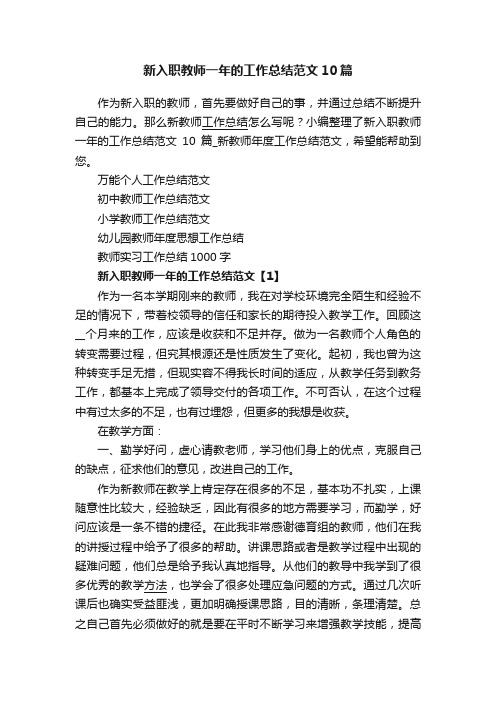 新入职教师一年的工作总结范文10篇

作为新入职的教师，首先要做好自己的事，并通过总结不断提升自己的能力。那么新教师工作总结怎么写呢？小编整理了新入职教师一年的工作总结范文 10 篇_新教师年度工作总结范文，希望能帮助到您。

万能个人工作总结范文

初中教师工作总结范文

小学教师工作总结范文

幼儿园教师年度思想工作总结

教师实习工作总结1000字

新入职教师一年的工作总结范文【1】

作为一名本学期刚来的教师，我在对学校环境完全陌生和经验不足的情况下，带着校领导的信任和家长的期待投入教学工作。回顾这__个月来的工作，应该是收获和不足并存。做为一名教师个人角色的转变需要过程，但究其根源还是性质发生了变化。起初，我也曾为这种转变手足无措，但现实容不得我长时间的适应，从教学任务到教务工作，都基本上完成了领导交付的各项工作。不可否认，在这个过程中有过太多的不足，也有过埋怨，但更多的我想是收获。

在教学方面：

一、勤学好问，虚心请教老师，学习他们身上的优点，克服自己的缺点，征求他们的意见，改进自己的工作。

作为新教师在教学上肯定存在很多的不足，基本功不扎实，上课随意性比较大，经验缺乏，因此有很多的地方需要学习，而勤学，好问应该是一条不错的捷径。在此我非常感谢德育组的教师，他们在我的讲授过程中给予了很多的帮助。讲课思路或者是教学过程中出现的疑难问题，他们总是给予我认真地指导。从他们的教导中我学到了很多优秀的教学方法，也学会了很多处理应急问题的方式。通过几次听课后也确实受益匪浅，更加明确授课思路，目的清晰，条理清楚。总之自己首先必须做好的就是要在平时不断学习来增强教学技能，提高